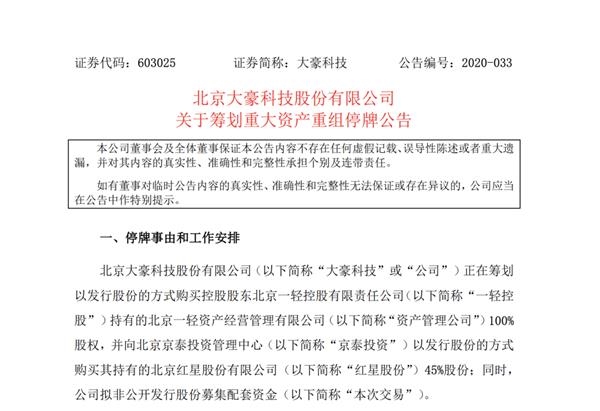 证券代码：603025　　　　证券简称：大豪科技　　　　公告编号：2020-033

北京大豪科技股份有限公司
关于筹划重大资产重组停牌公告

本公司董事会及全体董事保证本公告内容不存在任何虚假记载、误导性陈述或者重大遗漏，并对其内容的真实性、准确性和完整性承担个别及连带责任。

如有董事对临时公告内容的真实性、准确性和完整性无法保证或存在异议的，公司应当在公告中作特别提示。

一、停牌事由和工作安排

北京大豪科技股份有限公司（以下简称“大豪科技”或“公司”）正在筹划以发行股份的方式购买控股股东北京一轻控股有限责任公司（以下简称“一轻控股”）持有的北京一轻资产经营管理有限公司（以下简称“资产管理公司”）100%股权，并向北京京泰投资管理中心（以下简称“京泰投资”）以发行股份的方式购买其持有的北京红星股份有限公司（以下简称“红星股份”）45%股份；同时，公司拟非公开发行股份募集配套资金（以下简称“本次交易”）。